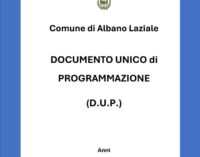 Comune di Albano Laziale

DOCUMENTO UNICO di PROGRAMMAZIONE

(D.U.P.)

Anni